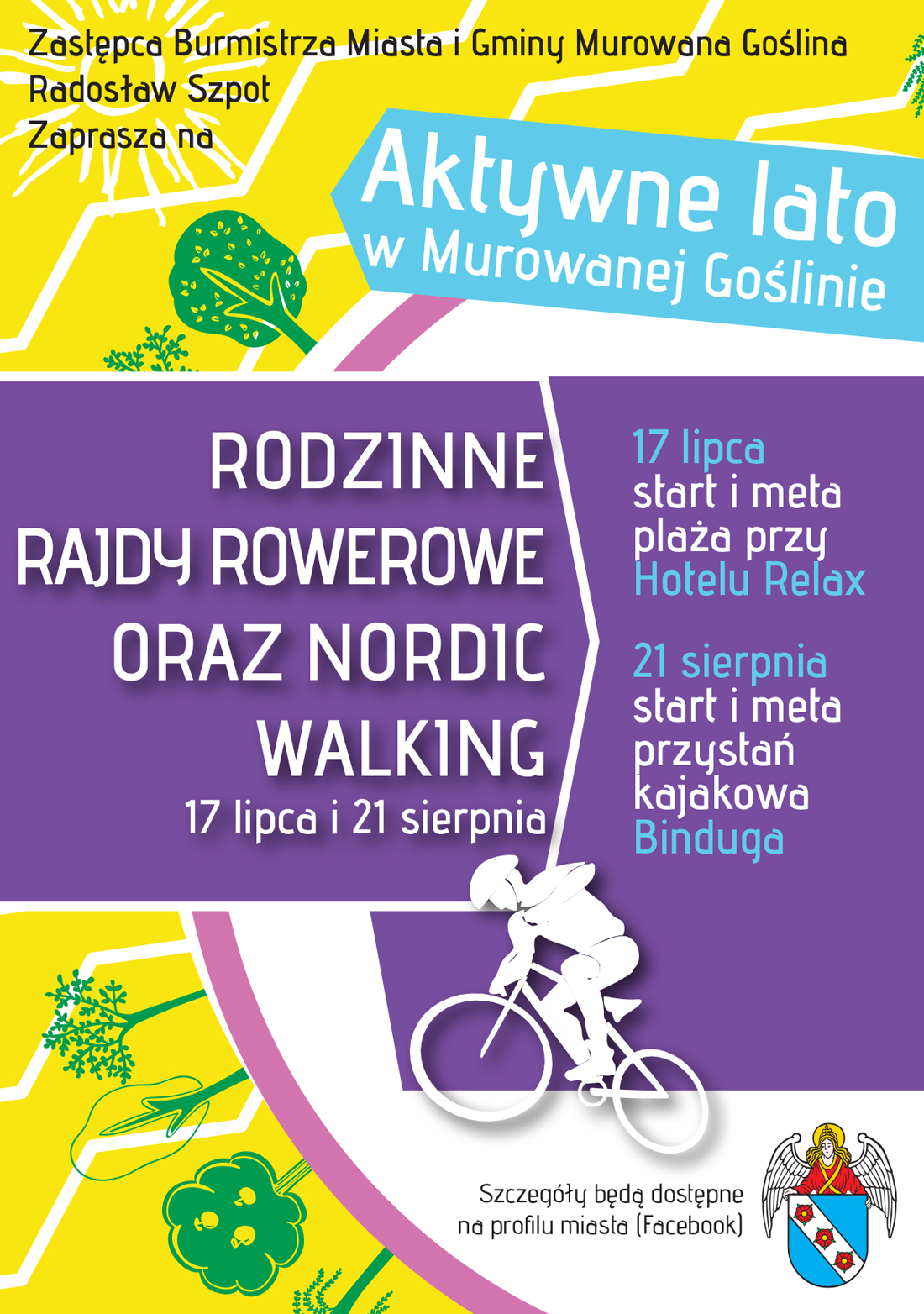 Zastępca Burmistrza Miasta i Gminy Murowana Goślina
Radosław Szpot
Zaprasza na

Aktywne lato
w Murowanej Goślinie

RODZINNE
RAJDY ROWEROWE
ORAZ NORDIC
WALKING
17 lipca i 21 sierpnia

17 lipca
start i meta
plaża przy
Hotelu Relax

21 sierpnia
start i meta
przystań
kajakowa
Binduga

Szczegóły będą dostępne
na profilu miasta (Facebook)